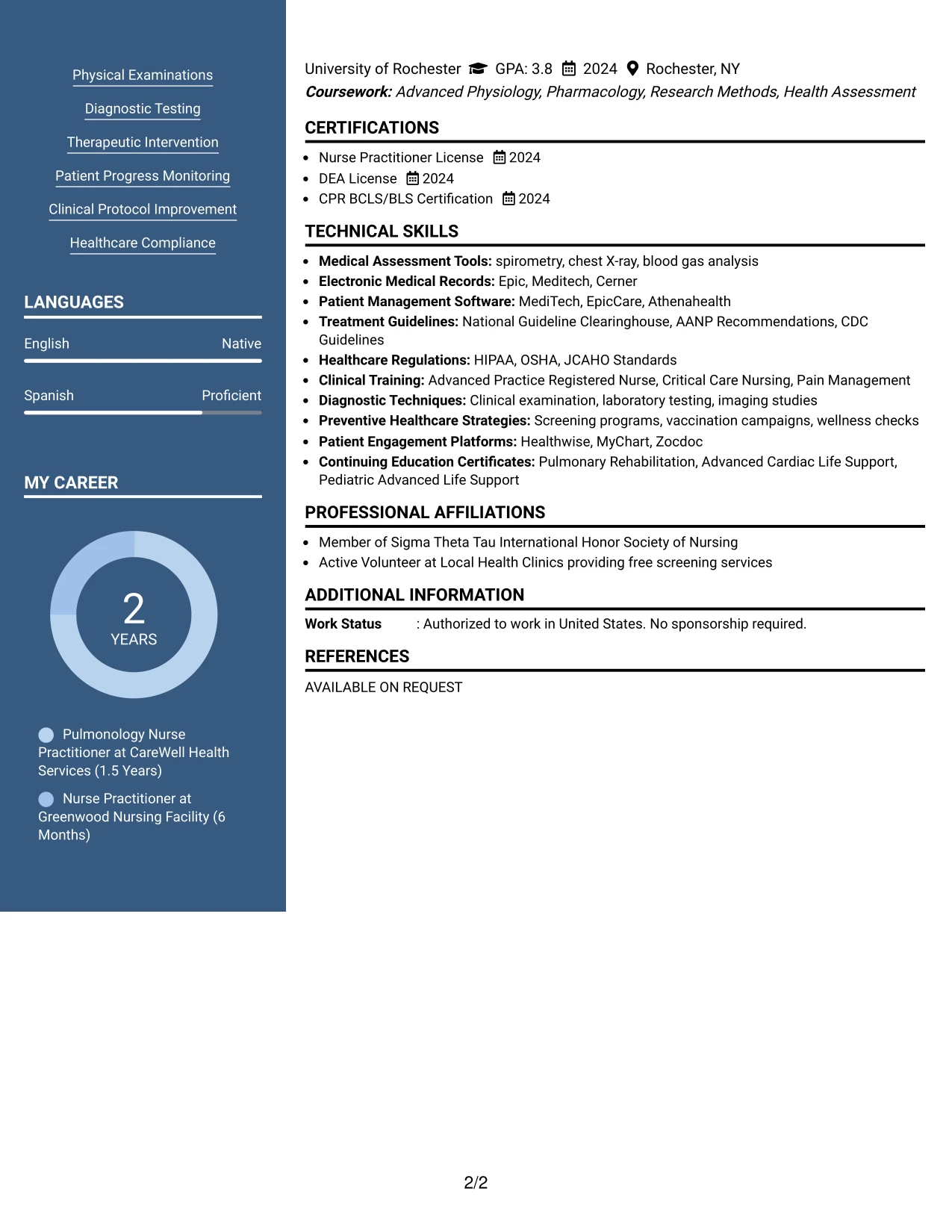 Physical Examinations

Diagnostic Testing

Therapeutic Intervention

Patient Progress Monitoring

Clinical Protocol Improvement

Healthcare Compliance

LANGUAGES

English Native

Spanish Proficient

MY CAREER

2
YEARS

Pulmonology Nurse Practitioner at CareWell Health Services (1.5 Years)

Nurse Practitioner at Greenwood Nursing Facility (6 Months)

University of Rochester GPA: 3.8 2024 Rochester, NY
Coursework: Advanced Physiology, Pharmacology, Research Methods, Health Assessment

CERTIFICATIONS

• Nurse Practitioner License 2024
• DEA License 2024
• CPR BCLS/BLS Certification 2024

TECHNICAL SKILLS

• Medical Assessment Tools: spirometry, chest X-ray, blood gas analysis
• Electronic Medical Records: Epic, Meditech, Cerner
• Patient Management Software: MediTech, EpicCare, Athenahealth
• Treatment Guidelines: National Guideline Clearinghouse, AANP Recommendations, CDC Guidelines
• Healthcare Regulations: HIPAA, OSHA, JCAHO Standards
• Clinical Training: Advanced Practice Registered Nurse, Critical Care Nursing, Pain Management
• Diagnostic Techniques: Clinical examination, laboratory testing, imaging studies
• Preventive Healthcare Strategies: Screening programs, vaccination campaigns, wellness checks
• Patient Engagement Platforms: Healthwise, MyChart, Zocdoc
• Continuing Education Certificates: Pulmonary Rehabilitation, Advanced Cardiac Life Support, Pediatric Advanced Life Support

PROFESSIONAL AFFILIATIONS

• Member of Sigma Theta Tau International Honor Society of Nursing
• Active Volunteer at Local Health Clinics providing free screening services

ADDITIONAL INFORMATION

Work Status : Authorized to work in United States. No sponsorship required.

REFERENCES

AVAILABLE ON REQUEST

2/2